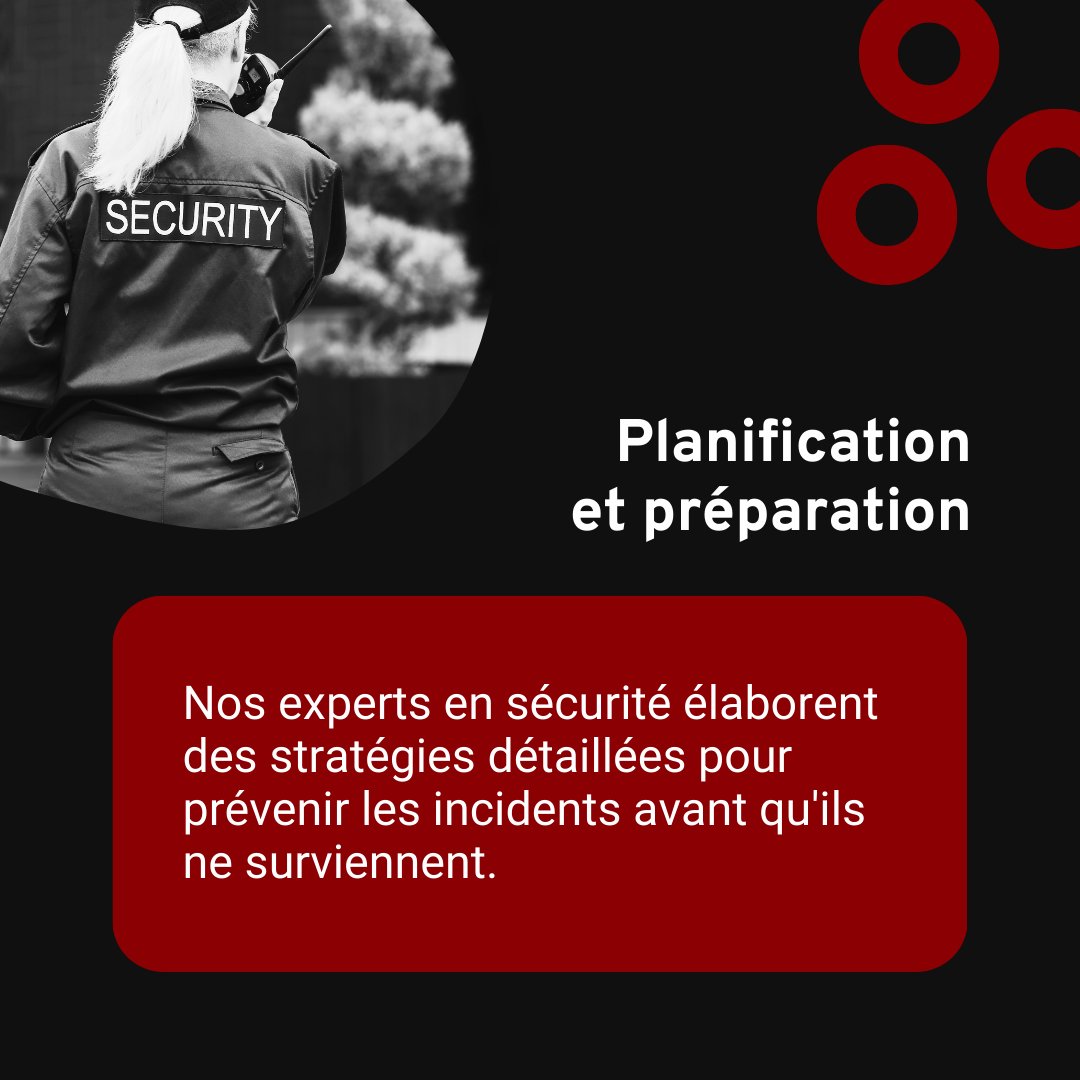 SECURITY

Planification
et préparation

Nos experts en sécurité élaborent des stratégies détaillées pour prévenir les incidents avant qu'ils ne surviennent.